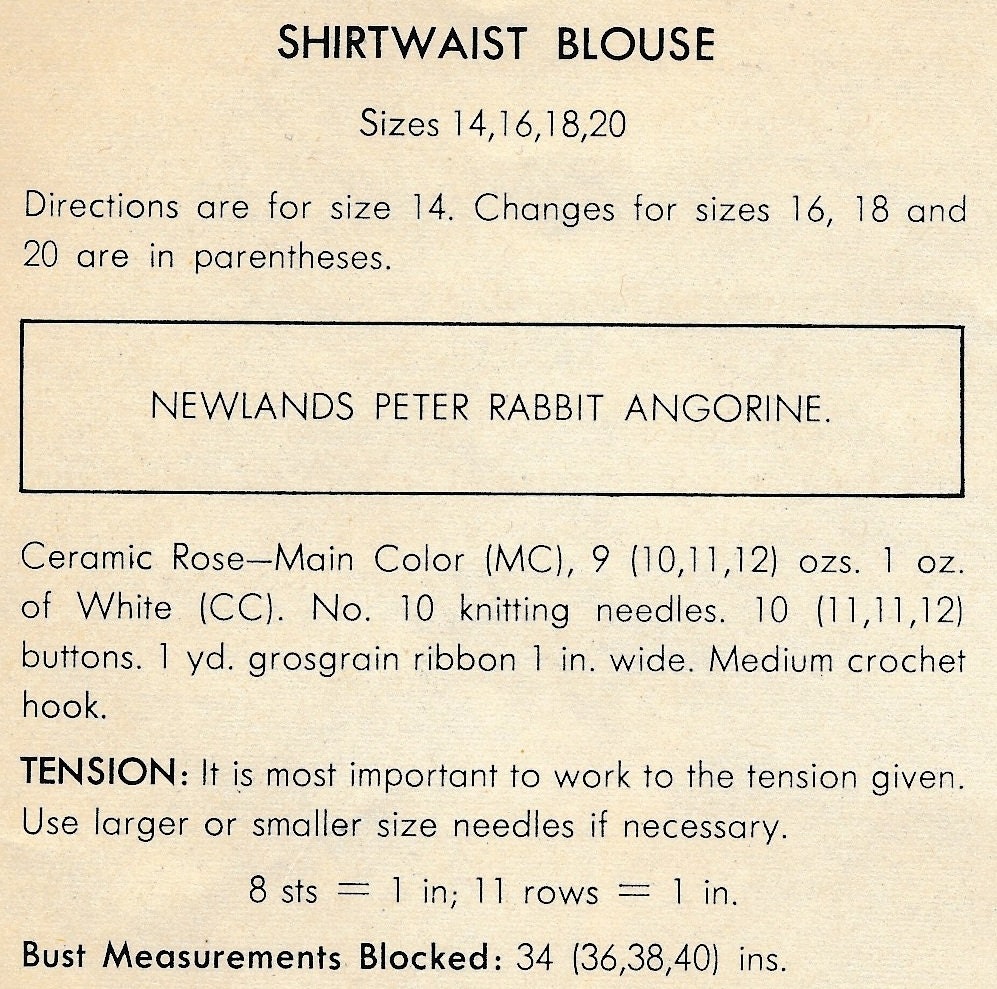 SHIRTWAIST BLOUSE

Sizes 14,16,18,20

Directions are for size 14. Changes for sizes 16, 18 and 20 are in parentheses.

NEWLANDS PETER RABBIT ANGORINE.

Ceramic Rose—Main Color (MC), 9 (10,11,12) ozs. 1 oz. of White (CC). No. 10 knitting needles. 10 (11,11,12) buttons. 1 yd. grosgrain ribbon 1 in. wide. Medium crochet hook.

TENSION: It is most important to work to the tension given. Use larger or smaller size needles if necessary.

8 sts = 1 in; 11 rows = 1 in.

Bust Measurements Blocked: 34 (36,38,40) ins.